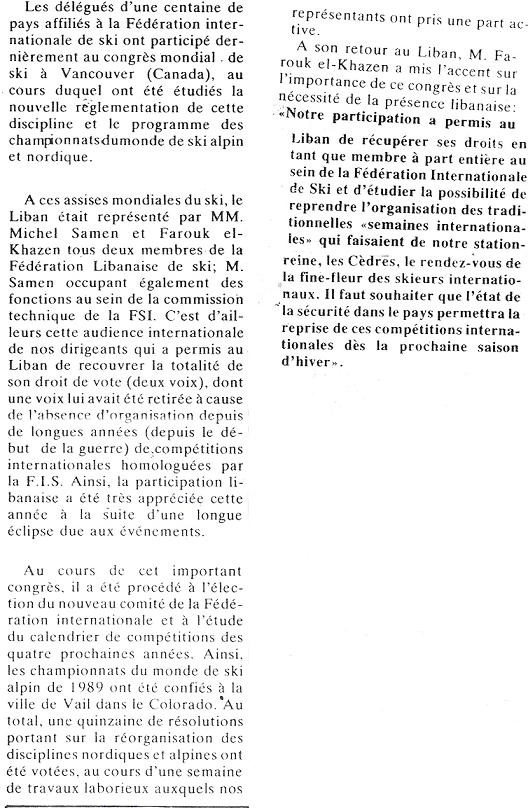 Les délégués d'une centaine de pays affiliés à la Fédération internationale de ski ont participé dernièrement au congrès mondial de ski à Vancouver (Canada), au cours duquel ont été étudiés la nouvelle réglementation de cette discipline et le programme des championnatsdumonde de ski alpin et nordique.

A ces assises mondiales du ski, le Liban était représenté par MM. Michel Samen et Farouk el-Khazen tous deux membres de la Fédération Libanaise de ski; M. Samen occupant également des fonctions au sein de la commission technique de la FSI. C'est d'ailleurs cette audience internationale de nos dirigeants qui a permis au Liban de recouvrer la totalité de son droit de vote (deux voix), dont une voix lui avait été retirée à cause de l'absence d'organisation depuis de longues années (depuis le début de la guerre) de compétitions internationales homologuées par la F.I.S. Ainsi, la participation libanaise a été très appréciée cette année à la suite d'une longue éclipse due aux événements.

Au cours de cet important congrès, il a été procédé à l'élection du nouveau comité de la Fédération internationale et à l'étude du calendrier de compétitions des quatre prochaines années. Ainsi, les championnats du monde de ski alpin de 1989 ont été confiés à la ville de Vail dans le Colorado. Au total, une quinzaine de résolutions portant sur la réorganisation des disciplines nordiques et alpines ont été votées, au cours d'une semaine de travaux laborieux auxquels nos représentants ont pris une part active.

A son retour au Liban, M. Farouk el-Khazen a mis l'accent sur l'importance de ce congrès et sur la nécessité de la présence libanaise: «Notre participation a permis au Liban de récupérer ses droits en tant que membre à part entière au sein de la Fédération Internationale de Ski et d'étudier la possibilité de reprendre l'organisation des traditionnelles «semaines internationales» qui faisaient de notre station-reine, les Cèdres, le rendez-vous de la fine-fleur des skieurs internationaux. Il faut souhaiter que l'état de la sécurité dans le pays permettra la reprise de ces compétitions internationales dès la prochaine saison d'hiver».